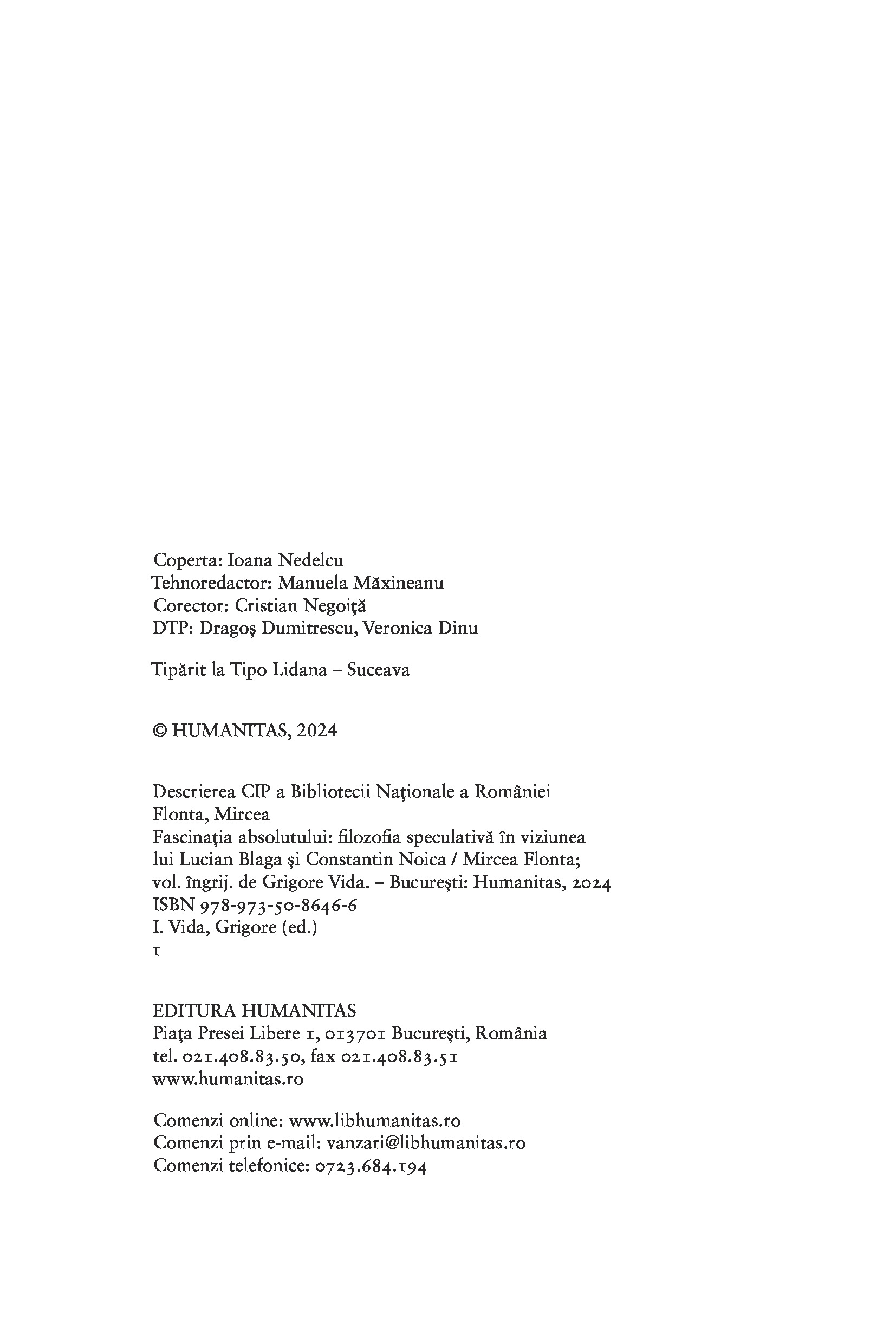 Coperta: Ioana Nedelcu
Tehnoredactor: Manuela Măxineanu
Corector: Cristian Negoiţă
DTP: Dragoş Dumitrescu, Veronica Dinu

Tipărit la Tipo Lidana – Suceava

© HUMANITAS, 2024

Descrierea CIP a Bibliotecii Naţionale a României
Flonta, Mircea
Fascinaţia absolutului: filozofia speculativă în viziunea lui Lucian Blaga şi Constantin Noica / Mircea Flonta; vol. îngrij. de Grigore Vida. – Bucureşti: Humanitas, 2024
ISBN 978-973-50-8646-6
I. Vida, Grigore (ed.)
1

EDITURA HUMANITAS
Piaţa Presei Libere 1, 013701 Bucureşti, România
tel. 021.408.83.50, fax 021.408.83.51
www.humanitas.ro

Comenzi online: www.libhumanitas.ro
Comenzi prin e-mail: vanzari@libhumanitas.ro
Comenzi telefonice: 0723.684.194